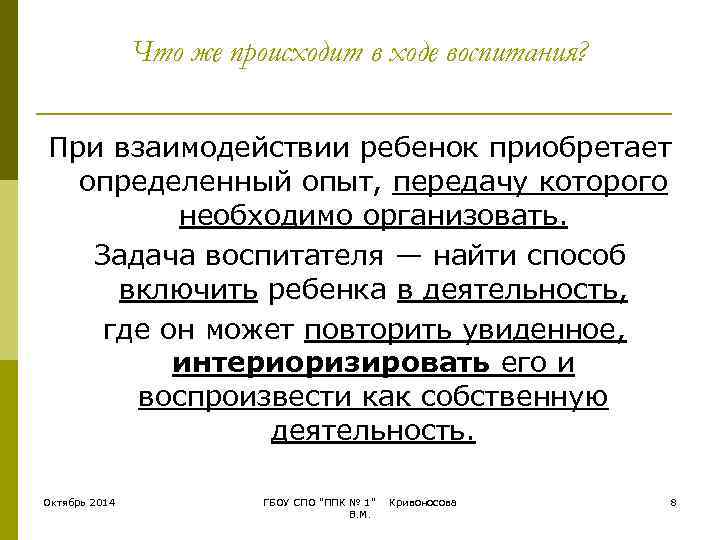 Что же происходит в ходе воспитания?

При взаимодействии ребенок приобретает определенный опыт, передачу которого необходимо организовать.

Задача воспитателя — найти способ включить ребенка в деятельность, где он может повторить увиденное, интериоризировать его и воспроизвести как собственную деятельность.

Октябрь 2014

ГБОУ СПО "ППК № 1" Кривоносова В.М.

8